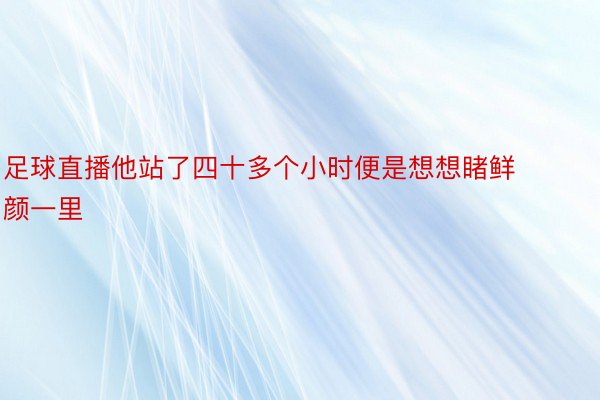 足球直播他站了四十多个小时便是想想睹鲜颜一里